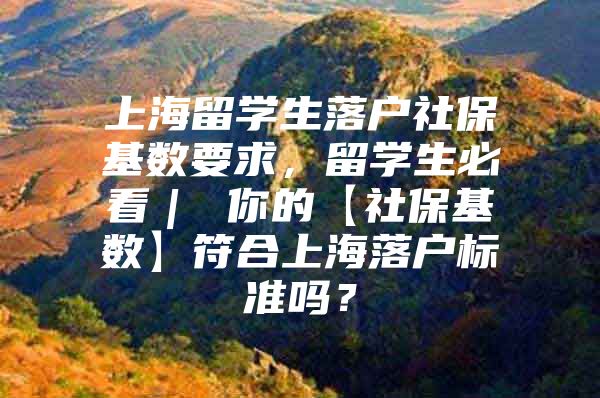 上海留学生落户社保基数要求，留学生必看｜ 你的【社保基数】符合上海落户标准吗？